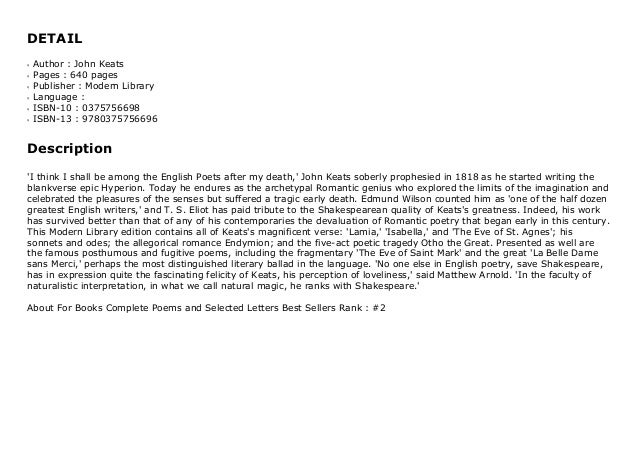 DETAIL

- Author : John Keats
- Pages : 640 pages
- Publisher : Modern Library
- Language :
- ISBN-10 : 0375756698
- ISBN-13 : 9780375756696

Description

'I think I shall be among the English Poets after my death,' John Keats soberly prophesied in 1818 as he started writing the blankverse epic Hyperion. Today he endures as the archetypal Romantic genius who explored the limits of the imagination and celebrated the pleasures of the senses but suffered a tragic early death. Edmund Wilson counted him as 'one of the half dozen greatest English writers,' and T. S. Eliot has paid tribute to the Shakespearean quality of Keats's greatness. Indeed, his work has survived better than that of any of his contemporaries the devaluation of Romantic poetry that began early in this century. This Modern Library edition contains all of Keats's magnificent verse: 'Lamia,' 'Isabella,' and 'The Eve of St. Agnes'; his sonnets and odes; the allegorical romance Endymion; and the five-act poetic tragedy Otho the Great. Presented as well are the famous posthumous and fugitive poems, including the fragmentary 'The Eve of Saint Mark' and the great 'La Belle Dame sans Merci,' perhaps the most distinguished literary ballad in the language. 'No one else in English poetry, save Shakespeare, has in expression quite the fascinating felicity of Keats, his perception of loveliness,' said Matthew Arnold. 'In the faculty of naturalistic interpretation, in what we call natural magic, he ranks with Shakespeare.'

About For Books Complete Poems and Selected Letters Best Sellers Rank : #2